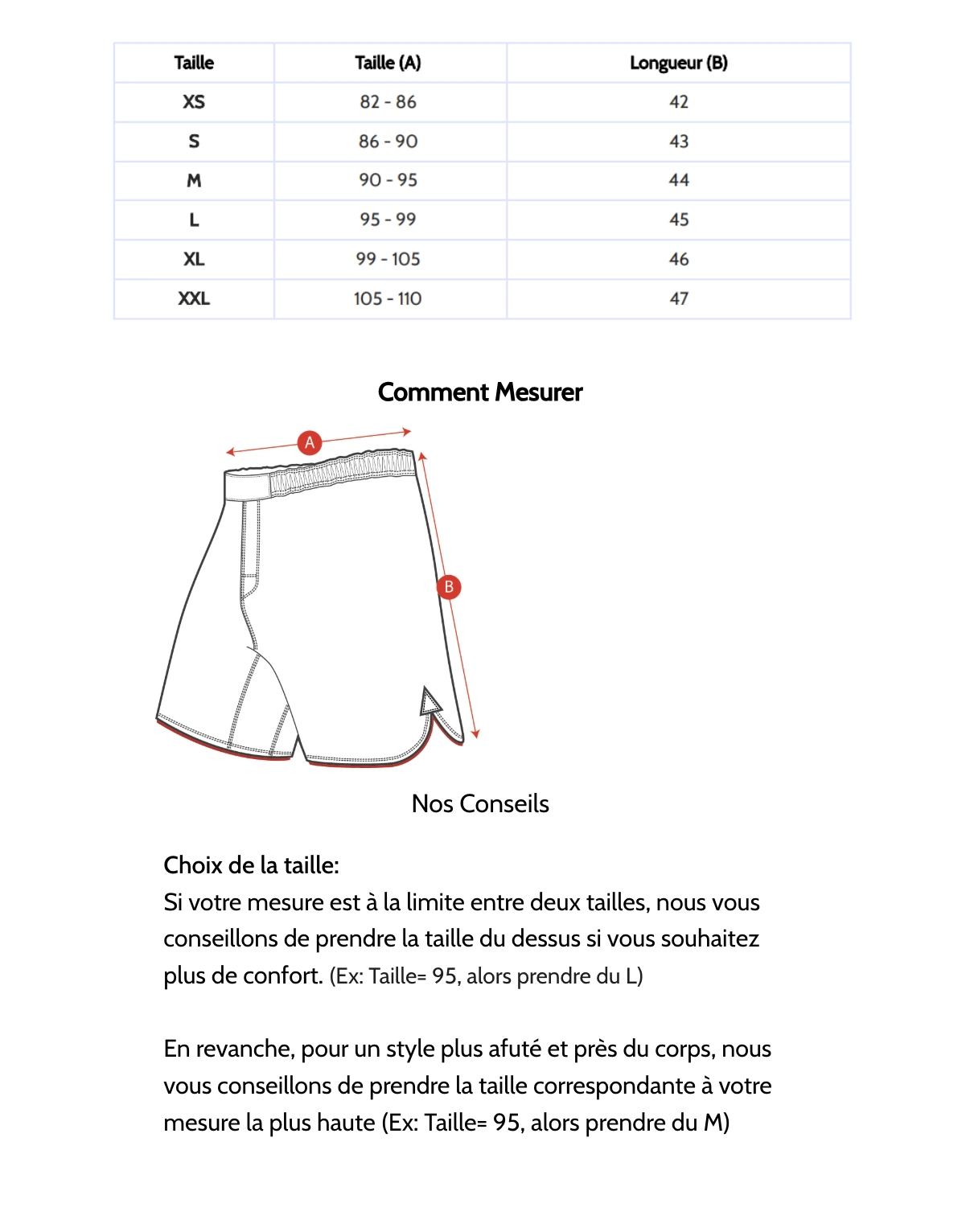 | Taille | Taille (A) | Longueur (B) |
|---|---|---|
| XS | 82 - 86 | 42 |
| S | 86 - 90 | 43 |
| M | 90 - 95 | 44 |
| L | 95 - 99 | 45 |
| XL | 99 - 105 | 46 |
| XXL | 105 - 110 | 47 |

Comment Mesurer

A

B

Nos Conseils

Choix de la taille:
Si votre mesure est à la limite entre deux tailles, nous vous conseillons de prendre la taille du dessus si vous souhaitez plus de confort. (Ex: Taille= 95, alors prendre du L)

En revanche, pour un style plus afuté et près du corps, nous vous conseillons de prendre la taille correspondante à votre mesure la plus haute (Ex: Taille= 95, alors prendre du M)